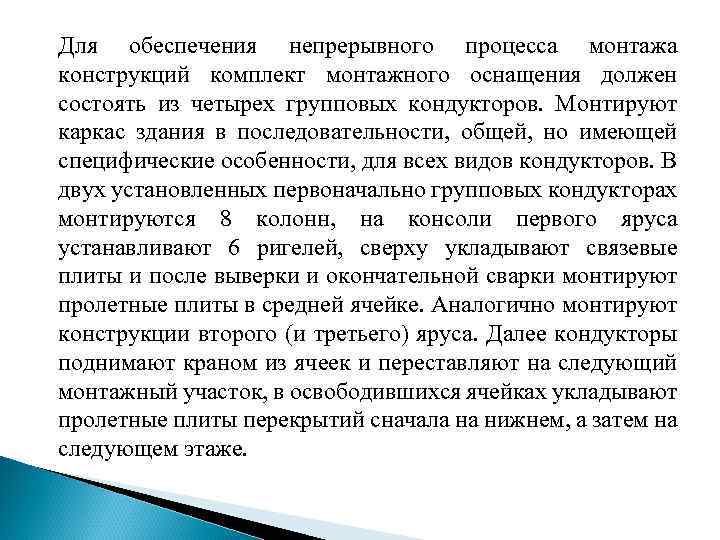 Для обеспечения непрерывного процесса монтажа конструкций комплект монтажного оснащения должен состоять из четырех групповых кондукторов. Монтируют каркас здания в последовательности, общей, но имеющей специфические особенности, для всех видов кондукторов. В двух установленных первоначально групповых кондукторах монтируются 8 колонн, на консоли первого яруса устанавливают 6 ригелей, сверху укладывают связевые плиты и после выверки и окончательной сварки монтируют пролетные плиты в средней ячейке. Аналогично монтируют конструкции второго (и третьего) яруса. Далее кондукторы поднимают краном из ячеек и переставляют на следующий монтажный участок, в освободившихся ячейках укладывают пролетные плиты перекрытий сначала на нижнем, а затем на следующем этаже.